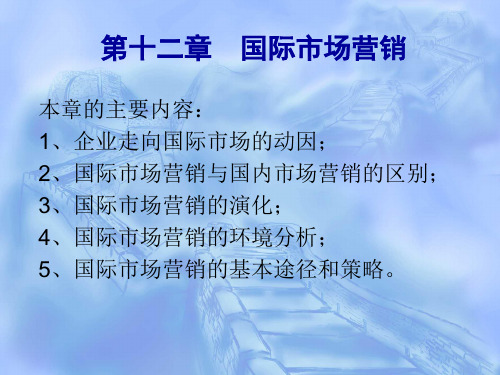 第十二章　国际市场营销

本章的主要内容：
1、企业走向国际市场的动因；
2、国际市场营销与国内市场营销的区别；
3、国际市场营销的演化；
4、国际市场营销的环境分析；
5、国际市场营销的基本途径和策略。